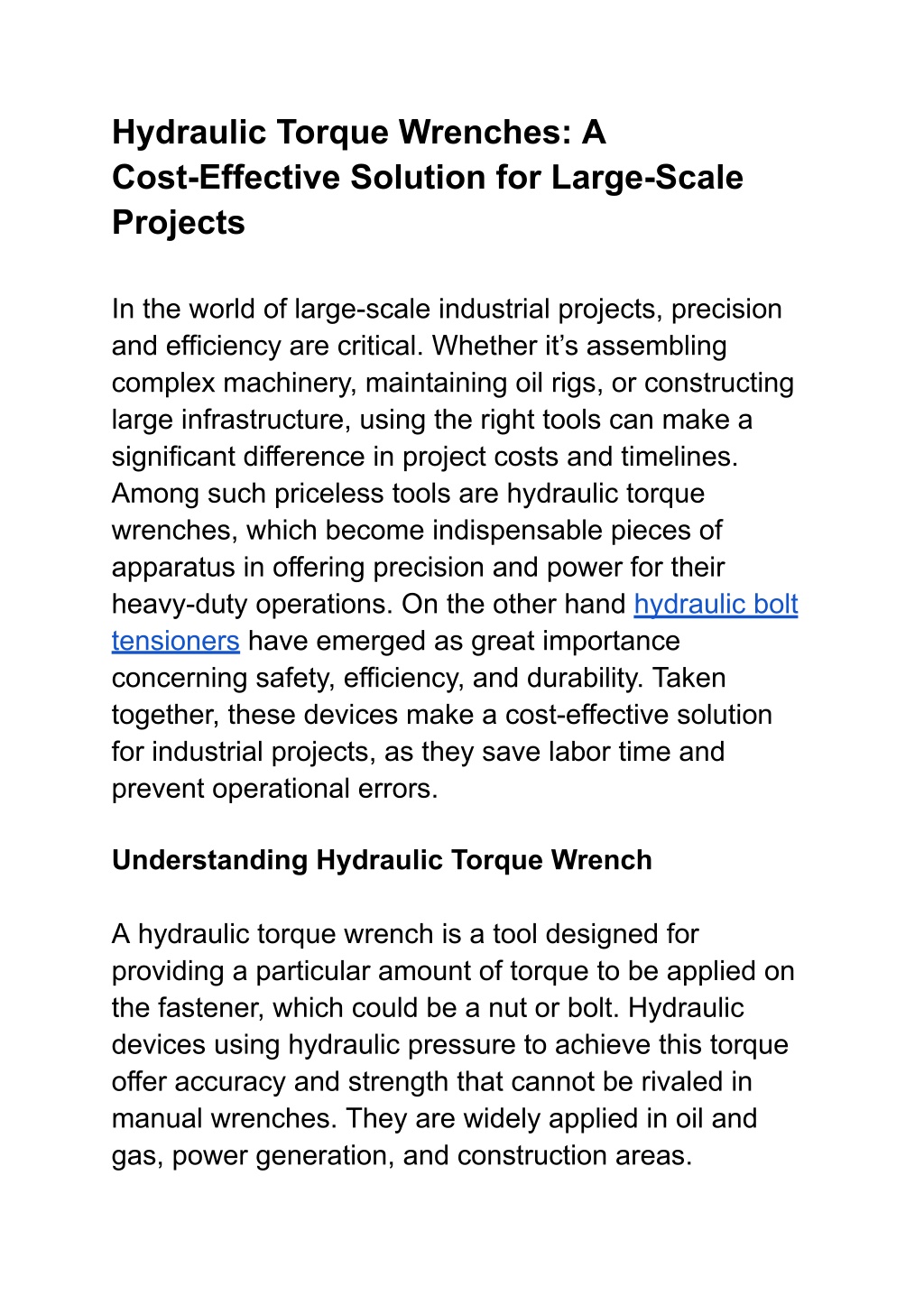 Hydraulic Torque Wrenches: A Cost-Effective Solution for Large-Scale Projects

In the world of large-scale industrial projects, precision and efficiency are critical. Whether it’s assembling complex machinery, maintaining oil rigs, or constructing large infrastructure, using the right tools can make a significant difference in project costs and timelines. Among such priceless tools are hydraulic torque wrenches, which become indispensable pieces of apparatus in offering precision and power for their heavy-duty operations. On the other hand hydraulic bolt tensioners have emerged as great importance concerning safety, efficiency, and durability. Taken together, these devices make a cost-effective solution for industrial projects, as they save labor time and prevent operational errors.

Understanding Hydraulic Torque Wrench

A hydraulic torque wrench is a tool designed for providing a particular amount of torque to be applied on the fastener, which could be a nut or bolt. Hydraulic devices using hydraulic pressure to achieve this torque offer accuracy and strength that cannot be rivaled in manual wrenches. They are widely applied in oil and gas, power generation, and construction areas.